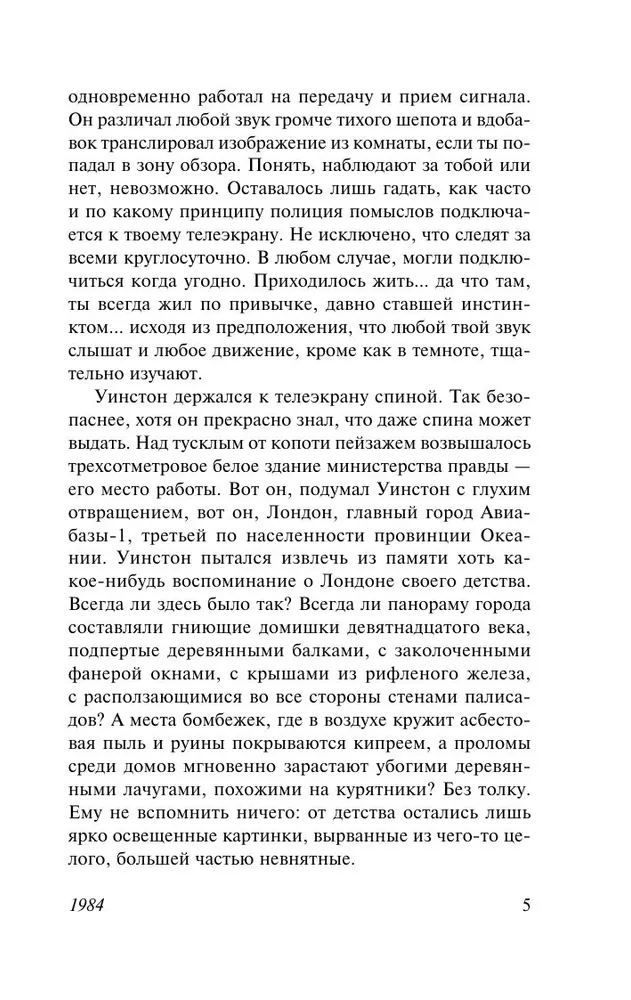 одновременно работал на передачу и прием сигнала. Он различал любой звук громче тихого шепота и вдобавок транслировал изображение из комнаты, если ты попадал в зону обзора. Понять, наблюдают за тобой или нет, невозможно. Оставалось лишь гадать, как часто и по какому принципу полиция помыслов подключается к твоему телеэкрану. Не исключено, что следят за всеми круглосуточно. В любом случае, могли подключиться когда угодно. Приходилось жить... да что там, ты всегда жил по привычке, давно ставшей инстинктом... исходя из предположения, что любой твой звук слышат и любое движение, кроме как в темноте, тщательно изучают.

Уинстон держался к телеэкрану спиной. Так безопаснее, хотя он прекрасно знал, что даже спина может выдать. Над тусклым от копоти пейзажем возвышалось трехсотметровое белое здание министерства правды — его место работы. Вот он, подумал Уинстон с глухим отвращением, вот он, Лондон, главный город Авиабазы-1, третьей по населенности провинции Океании. Уинстон пытался извлечь из памяти хоть какое-нибудь воспоминание о Лондоне своего детства. Всегда ли здесь было так? Всегда ли панораму города составляли гниющие домишки девятнадцатого века, подпертые деревянными балками, с заколоченными фанерой окнами, с крышами из рифленого железа, с расползающимися во все стороны стенами палисадов? А места бомбежек, где в воздухе кружит асбестовая пыль и руины покрываются кипреем, а проломы среди домов мгновенно зарастают убогими деревянными лачугами, похожими на курятники? Без толку. Ему не вспомнить ничего: от детства остались лишь ярко освещенные картинки, вырванные из чего-то целого, большей частью невнятные.

1984 5